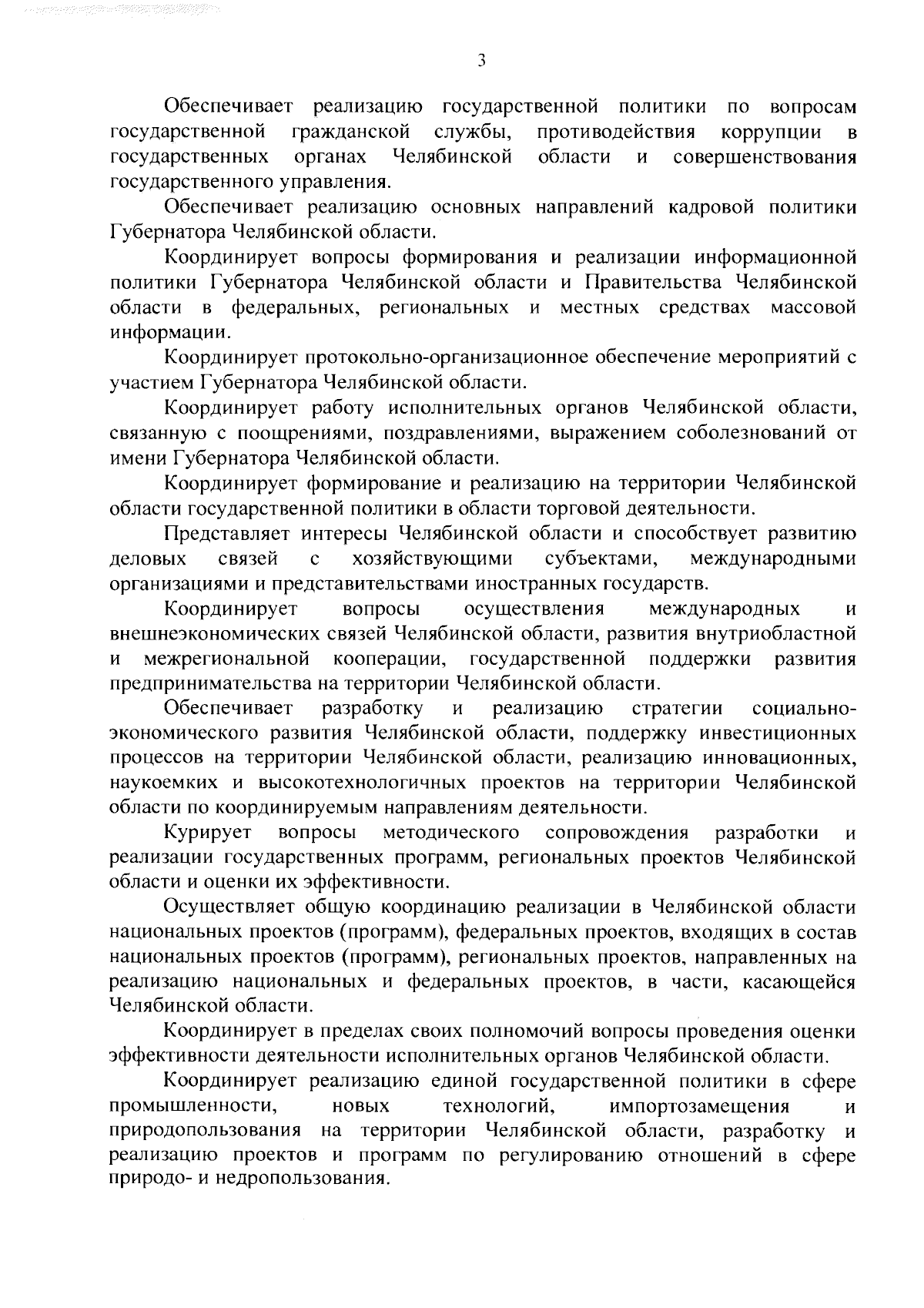 3

Обеспечивает реализацию государственной политики по вопросам государственной гражданской службы, противодействия коррупции в государственных органах Челябинской области и совершенствования государственного управления.

Обеспечивает реализацию основных направлений кадровой политики Губернатора Челябинской области.

Координирует вопросы формирования и реализации информационной политики Губернатора Челябинской области и Правительства Челябинской области в федеральных, региональных и местных средствах массовой информации.

Координирует протокольно-организационное обеспечение мероприятий с участием Губернатора Челябинской области.

Координирует работу исполнительных органов Челябинской области, связанную с поощрениями, поздравлениями, выражением соболезнований от имени Губернатора Челябинской области.

Координирует формирование и реализацию на территории Челябинской области государственной политики в области торговой деятельности.

Представляет интересы Челябинской области и способствует развитию деловых связей с хозяйствующими субъектами, международными организациями и представительствами иностранных государств.

Координирует вопросы осуществления международных и внешнеэкономических связей Челябинской области, развития внутриобластной и межрегиональной кооперации, государственной поддержки развития предпринимательства на территории Челябинской области.

Обеспечивает разработку и реализацию стратегии социально-экономического развития Челябинской области, поддержку инвестиционных процессов на территории Челябинской области, реализацию инновационных, наукоемких и высокотехнологичных проектов на территории Челябинской области по координируемым направлениям деятельности.

Курирует вопросы методического сопровождения разработки и реализации государственных программ, региональных проектов Челябинской области и оценки их эффективности.

Осуществляет общую координацию реализации в Челябинской области национальных проектов (программ), федеральных проектов, входящих в состав национальных проектов (программ), региональных проектов, направленных на реализацию национальных и федеральных проектов, в части, касающейся Челябинской области.

Координирует в пределах своих полномочий вопросы проведения оценки эффективности деятельности исполнительных органов Челябинской области.

Координирует реализацию единой государственной политики в сфере промышленности, новых технологий, импортозамещения и природопользования на территории Челябинской области, разработку и реализацию проектов и программ по регулированию отношений в сфере природо- и недропользования.